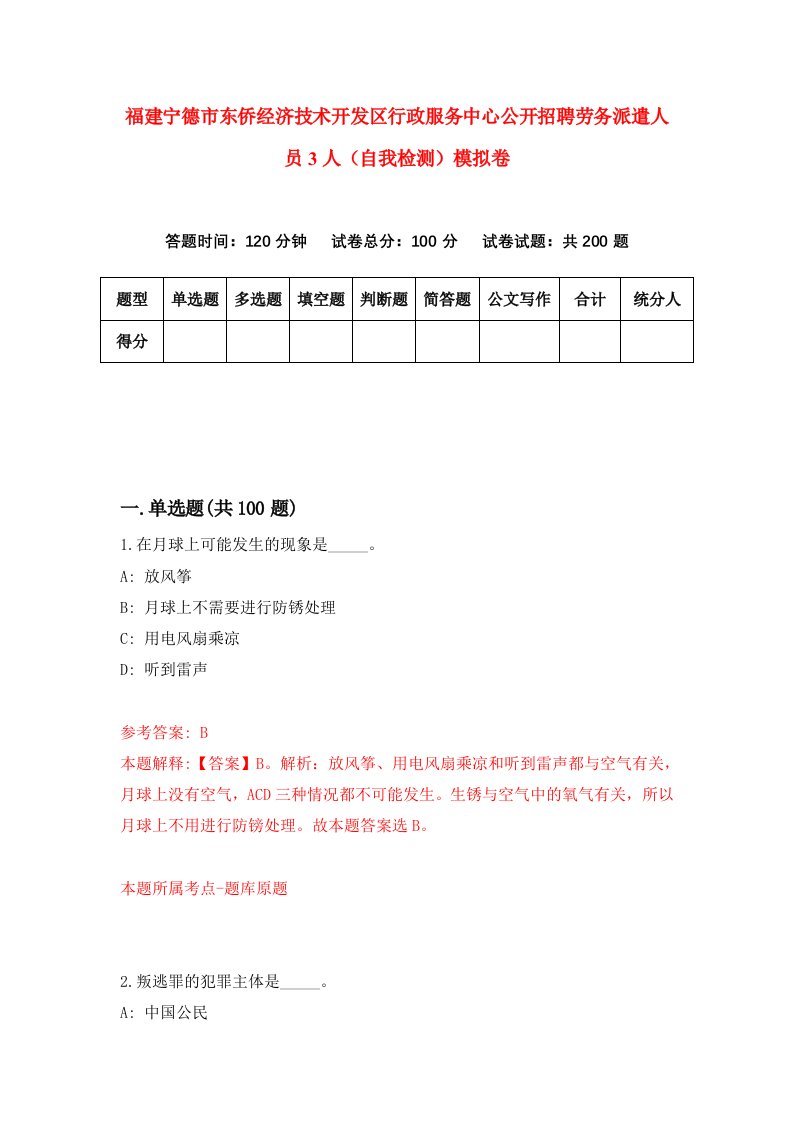 福建宁德市东侨经济技术开发区行政服务中心公开招聘劳务派遣人员3人（自我检测）模拟卷

答题时间：120分钟　试卷总分：100分　试卷试题：共200题

| 题型 | 单选题 | 多选题 | 填空题 | 判断题 | 简答题 | 公文写作 | 合计 | 统分人 |
|---|---|---|---|---|---|---|---|---|
| 得分 | | | | | | | | |

一.单选题(共100题)

1.在月球上可能发生的现象是_____。

A: 放风筝

B: 月球上不需要进行防锈处理

C: 用电风扇乘凉

D: 听到雷声

参考答案: B

本题解释:【答案】B。解析：放风筝、用电风扇乘凉和听到雷声都与空气有关，月球上没有空气，ACD三种情况都不可能发生。生锈与空气中的氧气有关，所以月球上不用进行防锈处理。故本题答案选B。

本题所属考点-题库原题

2.叛逃罪的犯罪主体是_____。

A: 中国公民